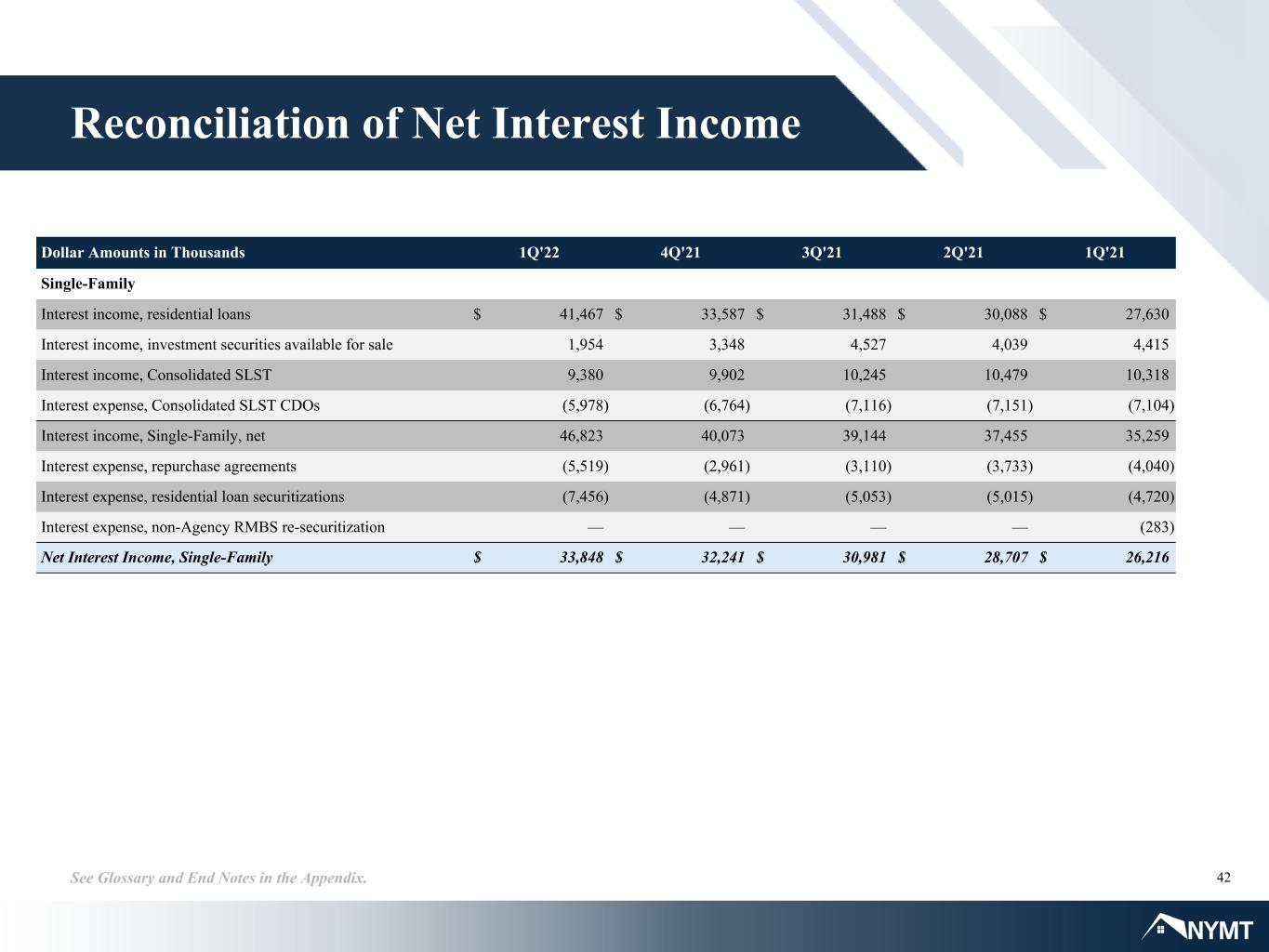 Reconciliation of Net Interest Income

| Dollar Amounts in Thousands | 1Q'22 | 4Q'21 | 3Q'21 | 2Q'21 | 1Q'21 |
|---|---|---|---|---|---|
| Single-Family | | | | | |
| Interest income, residential loans | $ 41,467 | $ 33,587 | $ 31,488 | $ 30,088 | $ 27,630 |
| Interest income, investment securities available for sale | 1,954 | 3,348 | 4,527 | 4,039 | 4,415 |
| Interest income, Consolidated SLST | 9,380 | 9,902 | 10,245 | 10,479 | 10,318 |
| Interest expense, Consolidated SLST CDOs | (5,978) | (6,764) | (7,116) | (7,151) | (7,104) |
| Interest income, Single-Family, net | 46,823 | 40,073 | 39,144 | 37,455 | 35,259 |
| Interest expense, repurchase agreements | (5,519) | (2,961) | (3,110) | (3,733) | (4,040) |
| Interest expense, residential loan securitizations | (7,456) | (4,871) | (5,053) | (5,015) | (4,720) |
| Interest expense, non-Agency RMBS re-securitization | — | — | — | — | (283) |
| Net Interest Income, Single-Family | $ 33,848 | $ 32,241 | $ 30,981 | $ 28,707 | $ 26,216 |

See Glossary and End Notes in the Appendix.

42

NYMT